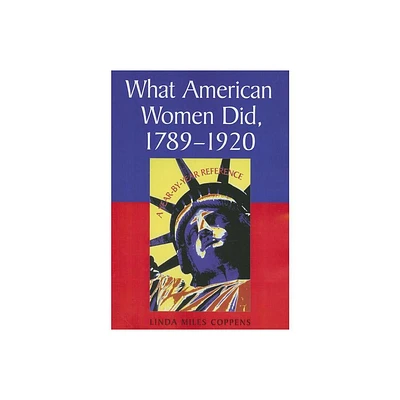 What American Women Did, 1789–1920

A YEAR-BY-YEAR REFERENCE

LINDA MILES COPPENS